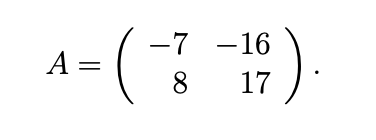 $A = \begin{pmatrix} -7 & -16 \\ 8 & 17 \end{pmatrix}.$